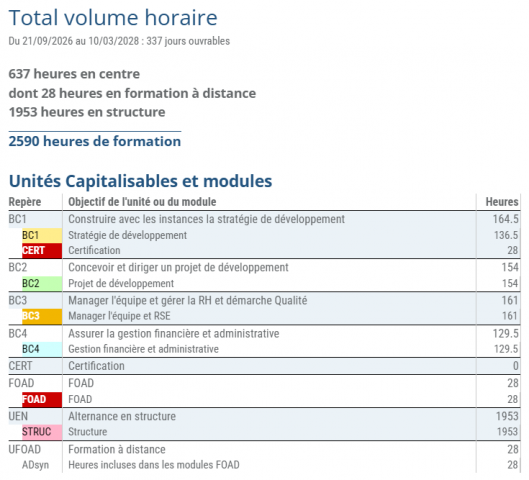 Total volume horaire

Du 21/09/2026 au 10/03/2028 : 337 jours ouvrables

637 heures en centre
dont 28 heures en formation à distance
1953 heures en structure

2590 heures de formation

Unités Capitalisables et modules

| Repère | Objectif de l'unité ou du module | Heures |
|---|---|---|
| BC1 | Construire avec les instances la stratégie de développement | 164.5 |
| BC1 | Stratégie de développement | 136.5 |
| CERT | Certification | 28 |
| BC2 | Concevoir et diriger un projet de développement | 154 |
| BC2 | Projet de développement | 154 |
| BC3 | Manager l'équipe et gérer la RH et démarche Qualité | 161 |
| BC3 | Manager l'équipe et RSE | 161 |
| BC4 | Assurer la gestion financière et administrative | 129.5 |
| BC4 | Gestion financière et administrative | 129.5 |
| CERT | Certification | 0 |
| FOAD | FOAD | 28 |
| FOAD | FOAD | 28 |
| UEN | Alternance en structure | 1953 |
| STRUC | Structure | 1953 |
| UFOAD | Formation à distance | 28 |
| ADsyn | Heures incluses dans les modules FOAD | 28 |